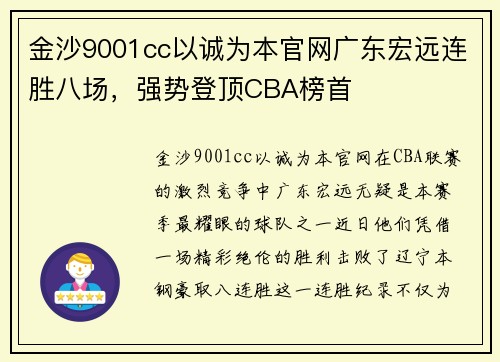 金沙9001cc以诚为本官网广东宏远连胜八场，强势登顶CBA榜首

金沙9001cc以诚为本官网在CBA联赛的激烈竞争中广东宏远无疑是本赛季最耀眼的球队之一近日他们凭借一场精彩绝伦的胜利击败了辽宁本钢豪取八连胜这一连胜纪录不仅为